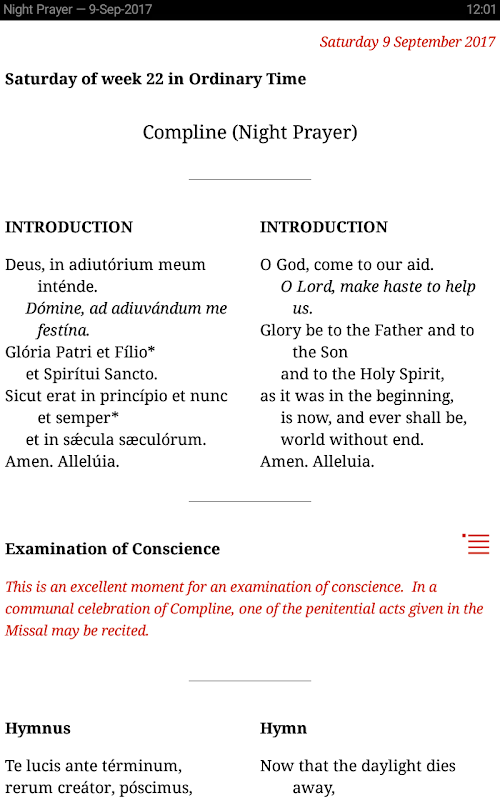 Night Prayer — 9-Sep-2017

12:01

Saturday 9 September 2017

Saturday of week 22 in Ordinary Time

Compline (Night Prayer)

INTRODUCTION

Deus, in adiutórium meum inténde.
Dómine, ad adiuvándum me festína.
Glória Patri et Fílio*
et Spirítui Sancto.
Sicut erat in princípio et nunc et semper*
et in sǽcula sæculórum.
Amen. Allelúia.

INTRODUCTION

O God, come to our aid.
O Lord, make haste to help us.
Glory be to the Father and to the Son
and to the Holy Spirit,
as it was in the beginning,
is now, and ever shall be,
world without end.
Amen. Alleluia.

Examination of Conscience

This is an excellent moment for an examination of conscience. In a communal celebration of Compline, one of the penitential acts given in the Missal may be recited.

Hymnus

Te lucis ante términum,
rerum creátor, póscimus,

Hymn

Now that the daylight dies away,